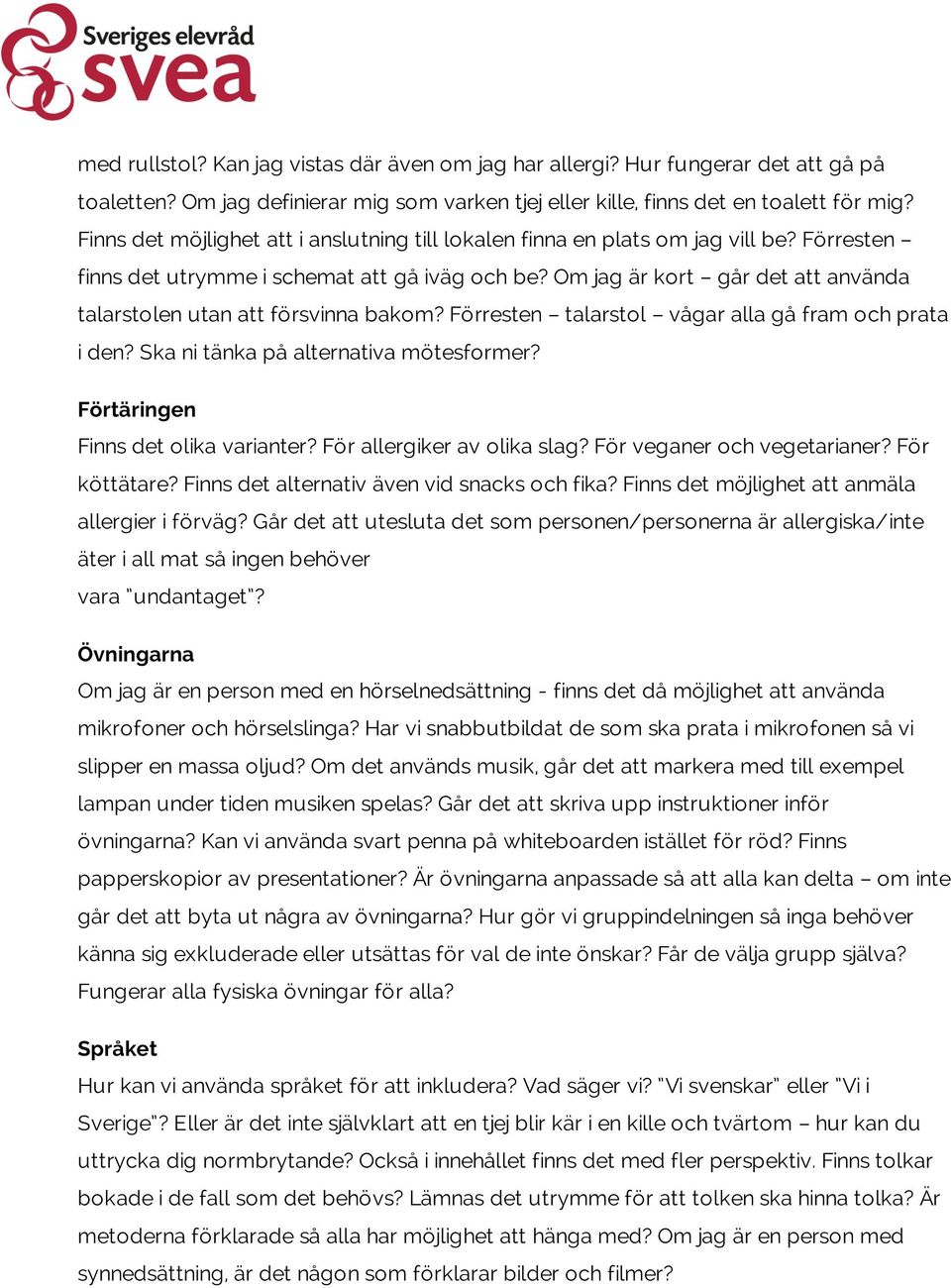 Sveriges elevråd
svea

med rullstol? Kan jag vistas där även om jag har allergi? Hur fungerar det att gå på toaletten? Om jag definierar mig som varken tjej eller kille, finns det en toalett för mig? Finns det möjlighet att i anslutning till lokalen finna en plats om jag vill be? Förresten – finns det utrymme i schemat att gå iväg och be? Om jag är kort – går det att använda talarstolen utan att försvinna bakom? Förresten – talarstol – vågar alla gå fram och prata i den? Ska ni tänka på alternativa mötesformer?

Förtäringen
Finns det olika varianter? För allergiker av olika slag? För veganer och vegetarianer? För köttätare? Finns det alternativ även vid snacks och fika? Finns det möjlighet att anmäla allergier i förväg? Går det att utesluta det som personen/personerna är allergiska/inte äter i all mat så ingen behöver
vara "undantaget"?

Övningarna
Om jag är en person med en hörselnedsättning - finns det då möjlighet att använda mikrofoner och hörselslinga? Har vi snabbutbildat de som ska prata i mikrofonen så vi slipper en massa oljud? Om det används musik, går det att markera med till exempel lampan under tiden musiken spelas? Går det att skriva upp instruktioner inför övningarna? Kan vi använda svart penna på whiteboarden istället för röd? Finns papperskopior av presentationer? Är övningarna anpassade så att alla kan delta – om inte går det att byta ut några av övningarna? Hur gör vi gruppindelningen så inga behöver känna sig exkluderade eller utsättas för val de inte önskar? Får de välja grupp själva? Fungerar alla fysiska övningar för alla?

Språket
Hur kan vi använda språket för att inkludera? Vad säger vi? "Vi svenskar" eller "Vi i Sverige"? Eller är det inte självklart att en tjej blir kär i en kille och tvärtom – hur kan du uttrycka dig normbrytande? Också i innehållet finns det med fler perspektiv. Finns tolkar bokade i de fall som det behövs? Lämnas det utrymme för att tolken ska hinna tolka? Är metoderna förklarade så alla har möjlighet att hänga med? Om jag är en person med synnedsättning, är det någon som förklarar bilder och filmer?